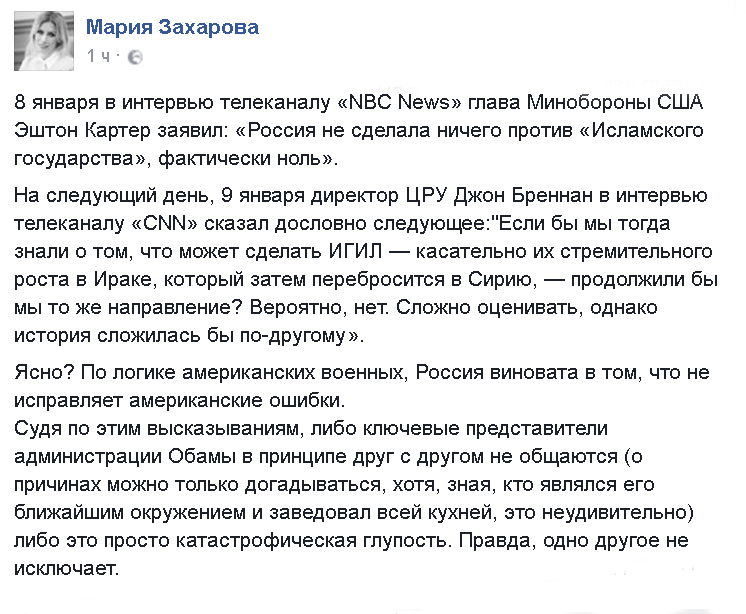 Мария Захарова
1 ч ·

8 января в интервью телеканалу «NBC News» глава Минобороны США Эштон Картер заявил: «Россия не сделала ничего против «Исламского государства», фактически ноль».

На следующий день, 9 января директор ЦРУ Джон Бреннан в интервью телеканалу «CNN» сказал дословно следующее:"Если бы мы тогда знали о том, что может сделать ИГИЛ — касательно их стремительного роста в Ираке, который затем перебросится в Сирию, — продолжили бы мы то же направление? Вероятно, нет. Сложно оценивать, однако история сложилась бы по-другому».

Ясно? По логике американских военных, Россия виновата в том, что не исправляет американские ошибки.
Судя по этим высказываниям, либо ключевые представители администрации Обамы в принципе друг с другом не общаются (о причинах можно только догадываться, хотя, зная, кто являлся его ближайшим окружением и заведовал всей кухней, это неудивительно) либо это просто катастрофическая глупость. Правда, одно другое не исключает.